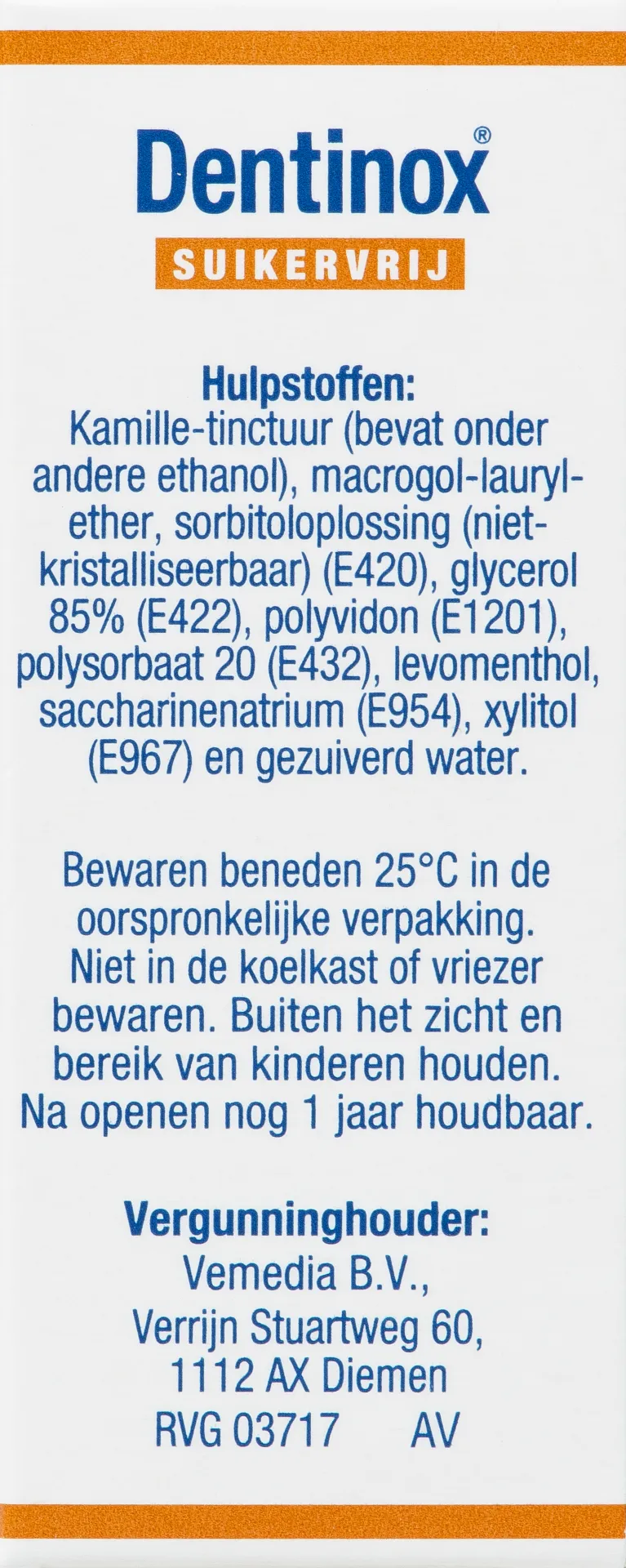 Dentinox®
SUIKERVRIJ

Hulpstoffen:
Kamille-tinctuur (bevat onder andere ethanol), macrogol-laurylether, sorbitoloplossing (niet-kristalliseerbaar) (E420), glycerol 85% (E422), polyvidon (E1201), polysorbaat 20 (E432), levomenthol, saccharinenatrium (E954), xylitol (E967) en gezuiverd water.

Bewaren beneden 25°C in de oorspronkelijke verpakking. Niet in de koelkast of vriezer bewaren. Buiten het zicht en bereik van kinderen houden. Na openen nog 1 jaar houdbaar.

Vergunninghouder:
Vemedia B.V.,
Verrijn Stuartweg 60,
1112 AX Diemen
RVG 03717 AV